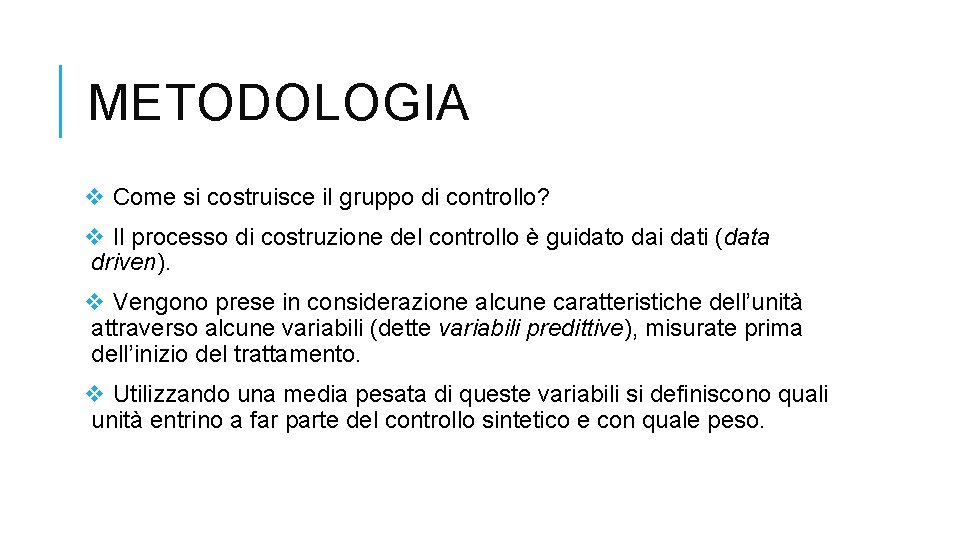 METODOLOGIA

❖ Come si costruisce il gruppo di controllo?

❖ Il processo di costruzione del controllo è guidato dai dati (data driven).

❖ Vengono prese in considerazione alcune caratteristiche dell'unità attraverso alcune variabili (dette variabili predittive), misurate prima dell'inizio del trattamento.

❖ Utilizzando una media pesata di queste variabili si definiscono quali unità entrino a far parte del controllo sintetico e con quale peso.